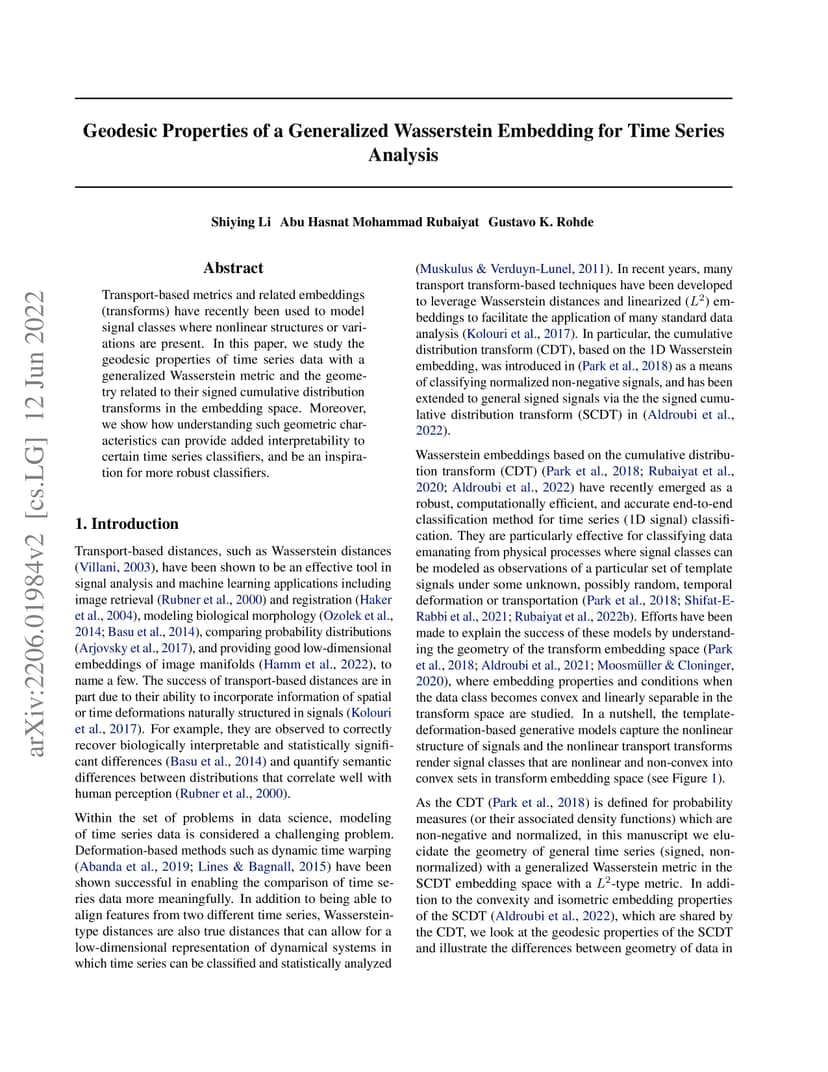 arXiv:2206.01984v2 [cs.LG] 12 Jun 2022

Geodesic Properties of a Generalized Wasserstein Embedding for Time Series Analysis

Shiying Li Abu Hasnat Mohammad Rubaiyat Gustavo K. Rohde

Abstract

Transport-based metrics and related embeddings (transforms) have recently been used to model signal classes where nonlinear structures or variations are present. In this paper, we study the geodesic properties of time series data with a generalized Wasserstein metric and the geometry related to their signed cumulative distribution transforms in the embedding space. Moreover, we show how understanding such geometric characteristics can provide added interpretability to certain time series classifiers, and be an inspiration for more robust classifiers.

1. Introduction

Transport-based distances, such as Wasserstein distances (Villani, 2003), have been shown to be an effective tool in signal analysis and machine learning applications including image retrieval (Rubner et al., 2000) and registration (Haker et al., 2004), modeling biological morphology (Ozolek et al., 2014; Basu et al., 2014), comparing probability distributions (Arjovsky et al., 2017), and providing good low-dimensional embeddings of image manifolds (Hamm et al., 2022), to name a few. The success of transport-based distances are in part due to their ability to incorporate information of spatial or time deformations naturally structured in signals (Kolouri et al., 2017). For example, they are observed to correctly recover biologically interpretable and statistically significant differences (Basu et al., 2014) and quantify semantic differences between distributions that correlate well with human perception (Rubner et al., 2000).

Within the set of problems in data science, modeling of time series data is considered a challenging problem. Deformation-based methods such as dynamic time warping (Abanda et al., 2019; Lines & Bagnall, 2015) have been shown successful in enabling the comparison of time series data more meaningfully. In addition to being able to align features from two different time series, Wasserstein-type distances are also true distances that can allow for a low-dimensional representation of dynamical systems in which time series can be classified and statistically analyzed (Muskulus & Verduyn-Lunel, 2011). In recent years, many transport transform-based techniques have been developed to leverage Wasserstein distances and linearized ($L^2$) embeddings to facilitate the application of many standard data analysis (Kolouri et al., 2017). In particular, the cumulative distribution transform (CDT), based on the 1D Wasserstein embedding, was introduced in (Park et al., 2018) as a means of classifying normalized non-negative signals, and has been extended to general signed signals via the the signed cumulative distribution transform (SCDT) in (Aldroubi et al., 2022).

Wasserstein embeddings based on the cumulative distribution transform (CDT) (Park et al., 2018; Rubaiyat et al., 2020; Aldroubi et al., 2022) have recently emerged as a robust, computationally efficient, and accurate end-to-end classification method for time series (1D signal) classification. They are particularly effective for classifying data emanating from physical processes where signal classes can be modeled as observations of a particular set of template signals under some unknown, possibly random, temporal deformation or transportation (Park et al., 2018; Shifat-E-Rabbi et al., 2021; Rubaiyat et al., 2022b). Efforts have been made to explain the success of these models by understanding the geometry of the transform embedding space (Park et al., 2018; Aldroubi et al., 2021; Moosmüller & Cloninger, 2020), where embedding properties and conditions when the data class becomes convex and linearly separable in the transform space are studied. In a nutshell, the template-deformation-based generative models capture the nonlinear structure of signals and the nonlinear transport transforms render signal classes that are nonlinear and non-convex into convex sets in transform embedding space (see Figure 1).

As the CDT (Park et al., 2018) is defined for probability measures (or their associated density functions) which are non-negative and normalized, in this manuscript we elucidate the geometry of general time series (signed, non-normalized) with a generalized Wasserstein metric in the SCDT embedding space with a $L^2$-type metric. In addition to the convexity and isometric embedding properties of the SCDT (Aldroubi et al., 2022), which are shared by the CDT, we look at the geodesic properties of the SCDT and illustrate the differences between geometry of data in